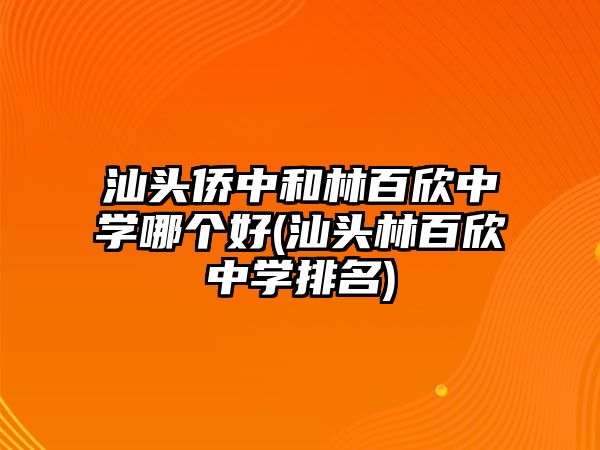 汕头侨中和林百欣中学哪个好(汕头林百欣中学排名)